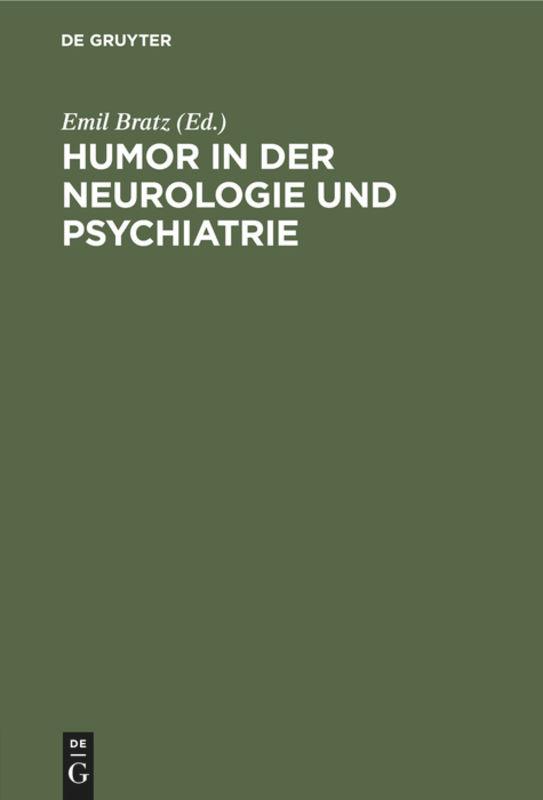 DE GRUYTER

Emil Bratz (Ed.)

HUMOR IN DER NEUROLOGIE UND PSYCHIATRIE

DE
G